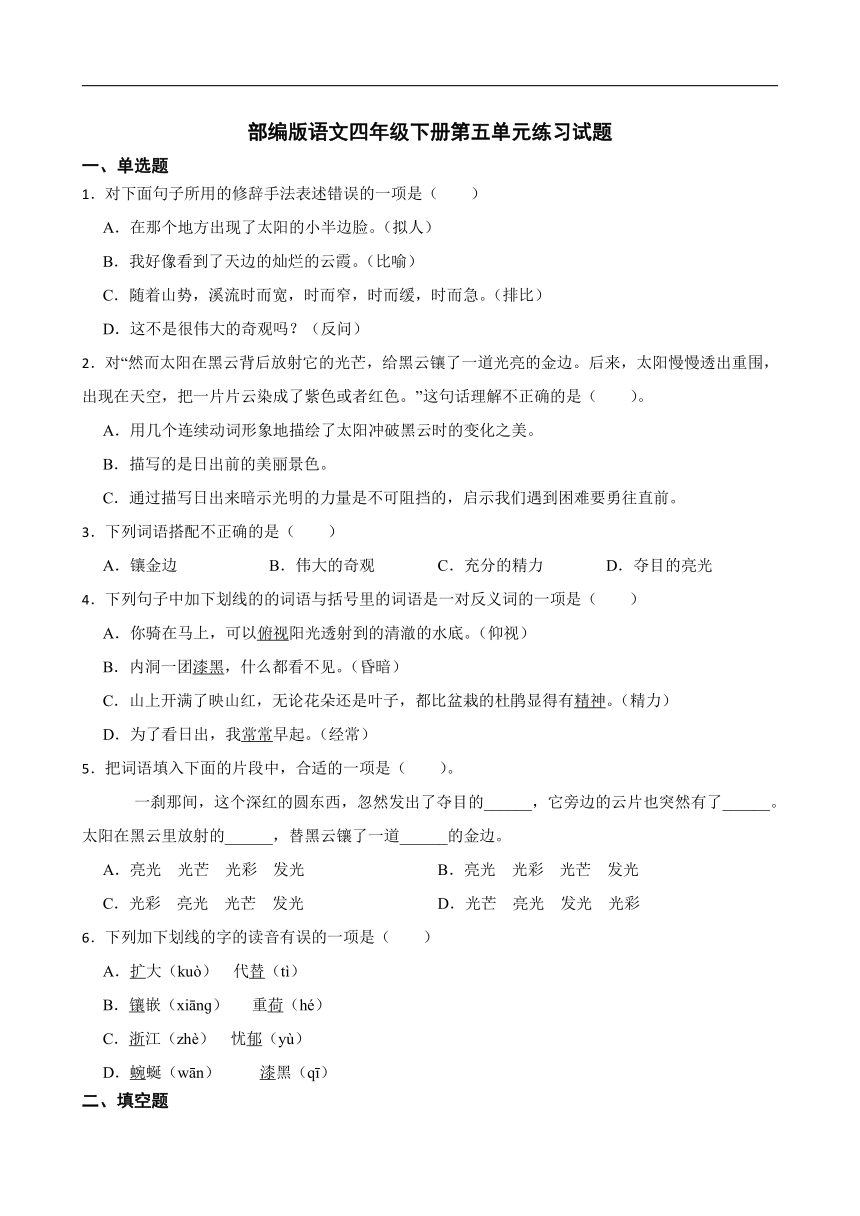 部编版语文四年级下册第五单元练习试题

一、单选题

1．对下面句子所用的修辞手法表述错误的一项是（　　）

A．在那个地方出现了太阳的小半边脸。（拟人）

B．我好像看到了天边的灿烂的云霞。（比喻）

C．随着山势，溪流时而宽，时而窄，时而缓，时而急。（排比）

D．这不是很伟大的奇观吗？（反问）

2．对“然而太阳在黑云背后放射它的光芒，给黑云镶了一道光亮的金边。后来，太阳慢慢透出重围，出现在天空，把一片片云染成了紫色或者红色。”这句话理解不正确的是（　　）。

A．用几个连续动词形象地描绘了太阳冲破黑云时的变化之美。

B．描写的是日出前的美丽景色。

C．通过描写日出来暗示光明的力量是不可阻挡的，启示我们遇到困难要勇往直前。

3．下列词语搭配不正确的是（　　）

A．镶金边　　B．伟大的奇观　　C．充分的精力　　D．夺目的亮光

4．下列句子中加下划线的的词语与括号里的词语是一对反义词的一项是（　　）

A．你骑在马上，可以俯视阳光透射到的清澈的水底。（仰视）

B．内洞一团漆黑，什么都看不见。（昏暗）

C．山上开满了映山红，无论花朵还是叶子，都比盆栽的杜鹃显得有精神。（精力）

D．为了看日出，我常常早起。（经常）

5．把词语填入下面的片段中，合适的一项是（　　）。

一刹那间，这个深红的圆东西，忽然发出了夺目的______，它旁边的云片也突然有了______。太阳在黑云里放射的______，替黑云镶了一道______的金边。

A．亮光　光芒　光彩　发光

B．亮光　光彩　光芒　发光

C．光彩　亮光　光芒　发光

D．光芒　亮光　发光　光彩

6．下列加下划线的字的读音有误的一项是（　　）

A．扩大（kuò）　代替（tì）

B．镶嵌（xiāng）　重荷（hé）

C．浙江（zhè）　忧郁（yù）

D．蜿蜒（wān）　漆黑（qī）

二、填空题